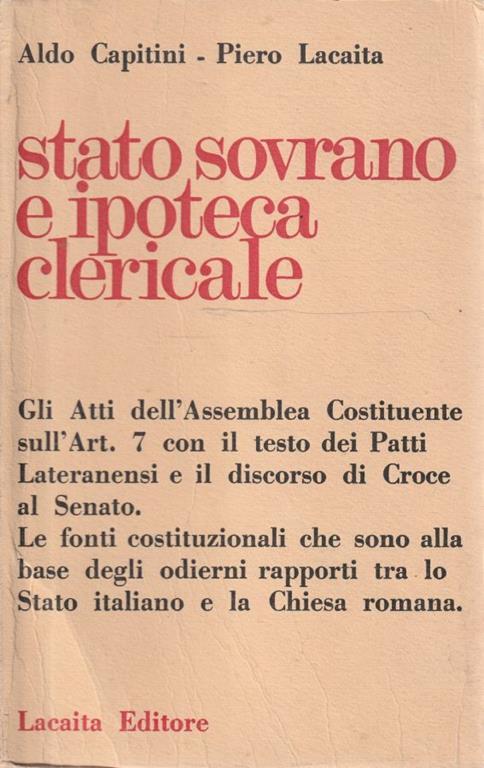 Aldo Capitini - Piero Lacaita

stato sovrano e ipoteca clericale

Gli Atti dell'Assemblea Costituente sull'Art. 7 con il testo dei Patti Lateranensi e il discorso di Croce al Senato.
Le fonti costituzionali che sono alla base degli odierni rapporti tra lo Stato italiano e la Chiesa romana.

Lacaita Editore